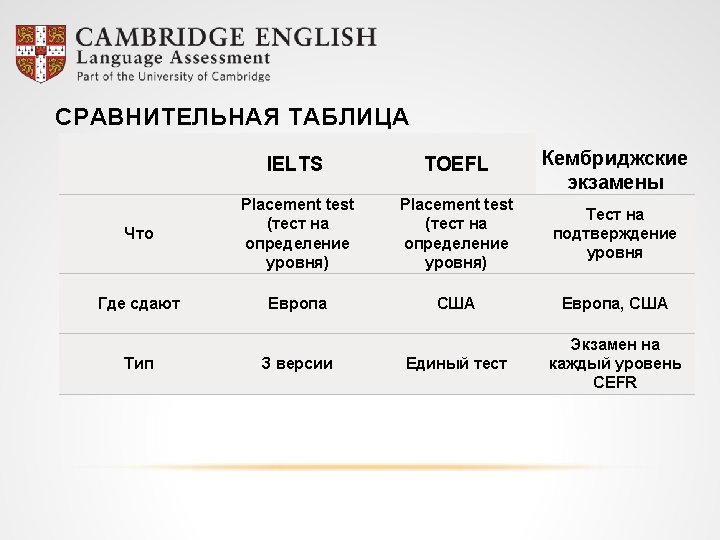 CAMBRIDGE ENGLISH
Language Assessment
Part of the University of Cambridge

СРАВНИТЕЛЬНАЯ ТАБЛИЦА

| | IELTS | TOEFL | Кембриджские экзамены |
|---|---|---|---|
| Что | Placement test (тест на определение уровня) | Placement test (тест на определение уровня) | Тест на подтверждение уровня |
| Где сдают | Европа | США | Европа, США |
| Тип | 3 версии | Единый тест | Экзамен на каждый уровень CEFR |